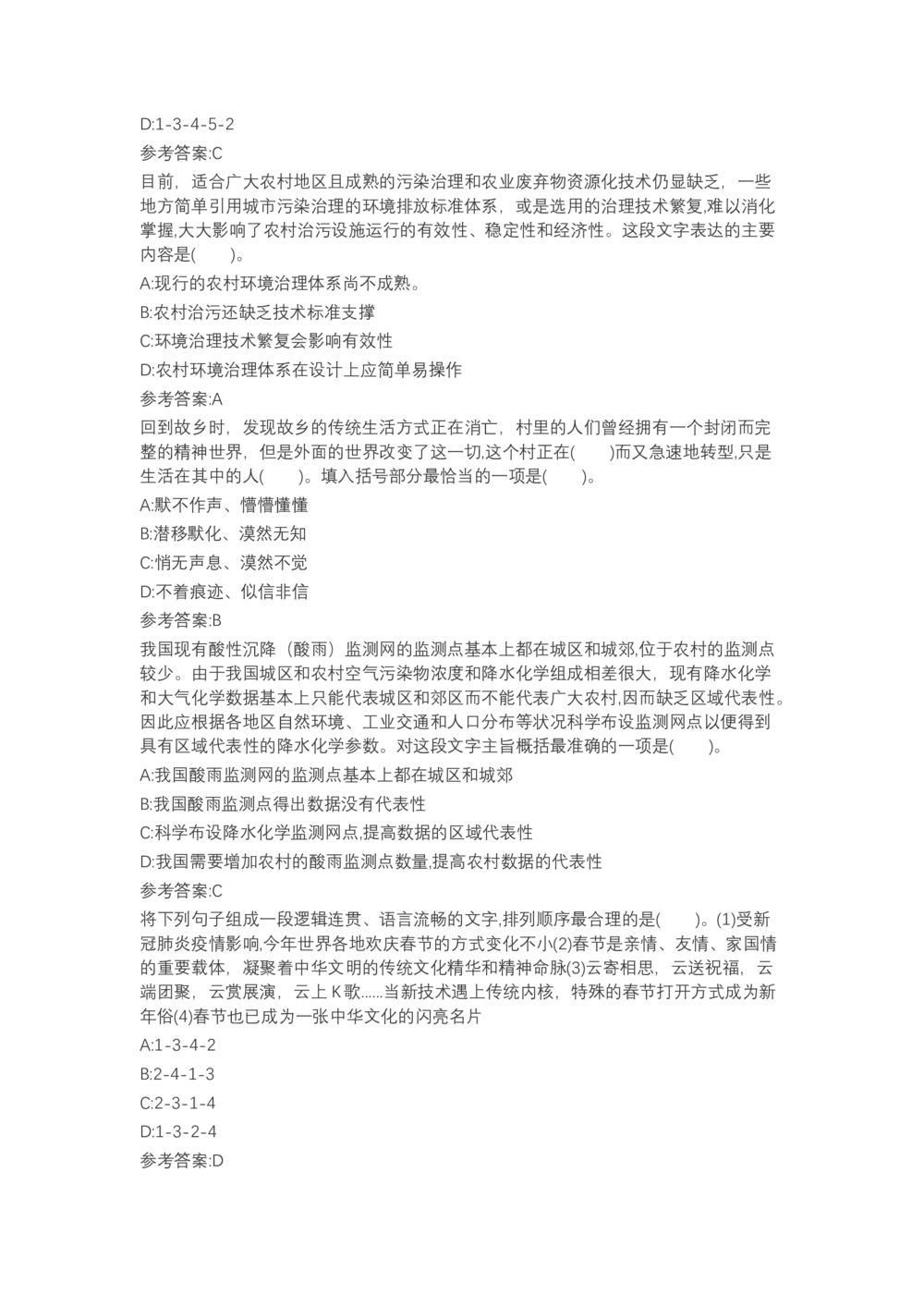 D:1-3-4-5-2

参考答案:C

目前，适合广大农村地区且成熟的污染治理和农业废弃物资源化技术仍显缺乏，一些地方简单引用城市污染治理的环境排放标准体系，或是选用的治理技术繁复,难以消化掌握,大大影响了农村治污设施运行的有效性、稳定性和经济性。这段文字表达的主要内容是(　　)。

A:现行的农村环境治理体系尚不成熟。

B:农村治污还缺乏技术标准支撑

C:环境治理技术繁复会影响有效性

D:农村环境治理体系在设计上应简单易操作

参考答案:A

回到故乡时，发现故乡的传统生活方式正在消亡，村里的人们曾经拥有一个封闭而完整的精神世界，但是外面的世界改变了这一切,这个村正在(　　)而又急速地转型,只是生活在其中的人(　　)。填入括号部分最恰当的一项是(　　)。

A:默不作声、懵懵懂懂

B:潜移默化、漠然无知

C:悄无声息、漠然不觉

D:不着痕迹、似信非信

参考答案:B

我国现有酸性沉降（酸雨）监测网的监测点基本上都在城区和城郊,位于农村的监测点较少。由于我国城区和农村空气污染物浓度和降水化学组成相差很大，现有降水化学和大气化学数据基本上只能代表城区和郊区而不能代表广大农村,因而缺乏区域代表性。因此应根据各地区自然环境、工业交通和人口分布等状况科学布设监测网点以便得到具有区域代表性的降水化学参数。对这段文字主旨概括最准确的一项是(　　)。

A:我国酸雨监测网的监测点基本上都在城区和城郊

B:我国酸雨监测点得出数据没有代表性

C:科学布设降水化学监测网点,提高数据的区域代表性

D:我国需要增加农村的酸雨监测点数量,提高农村数据的代表性

参考答案:C

将下列句子组成一段逻辑连贯、语言流畅的文字,排列顺序最合理的是(　　)。(1)受新冠肺炎疫情影响,今年世界各地欢庆春节的方式变化不小(2)春节是亲情、友情、家国情的重要载体，凝聚着中华文明的传统文化精华和精神命脉(3)云寄相思，云送祝福，云端团聚，云赏展演，云上 K 歌......当新技术遇上传统内核，特殊的春节打开方式成为新年俗(4)春节也已成为一张中华文化的闪亮名片

A:1-3-4-2

B:2-4-1-3

C:2-3-1-4

D:1-3-2-4

参考答案:D